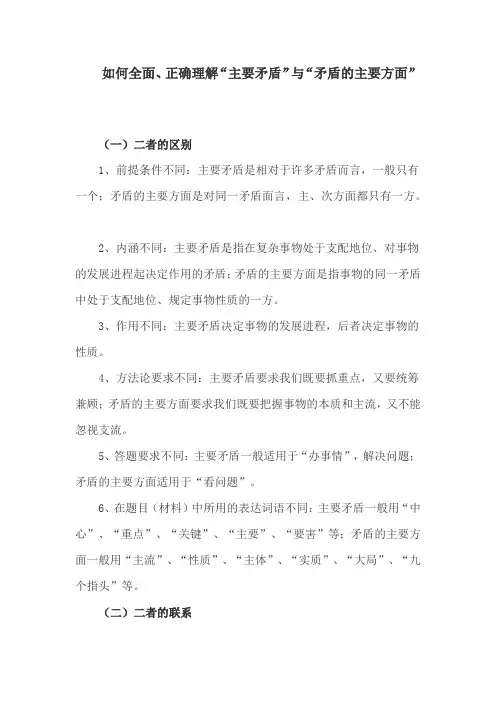 如何全面、正确理解“主要矛盾”与“矛盾的主要方面”

（一）二者的区别

1、前提条件不同：主要矛盾是相对于许多矛盾而言，一般只有一个；矛盾的主要方面是对同一矛盾而言，主、次方面都只有一方。

2、内涵不同：主要矛盾是指在复杂事物处于支配地位、对事物的发展进程起决定作用的矛盾；矛盾的主要方面是指事物的同一矛盾中处于支配地位、规定事物性质的一方。

3、作用不同：主要矛盾决定事物的发展进程，后者决定事物的性质。

4、方法论要求不同：主要矛盾要求我们既要抓重点，又要统筹兼顾；矛盾的主要方面要求我们既要把握事物的本质和主流，又不能忽视支流。

5、答题要求不同：主要矛盾一般适用于“办事情”，解决问题；矛盾的主要方面适用于“看问题”。

6、在题目（材料）中所用的表达词语不同：主要矛盾一般用“中心”、“重点”、“关键”、“主要”、“要害”等；矛盾的主要方面一般用“主流”、“性质”、“主体”、“实质”、“大局”、“九个指头”等。

（二）二者的联系